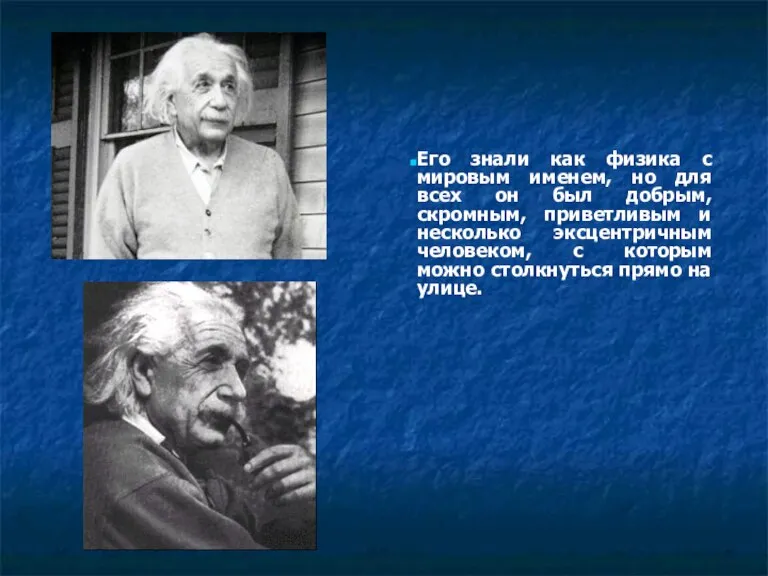 Его знали как физика с мировым именем, но для всех он был добрым, скромным, приветливым и несколько эксцентричным человеком, с которым можно столкнуться прямо на улице.